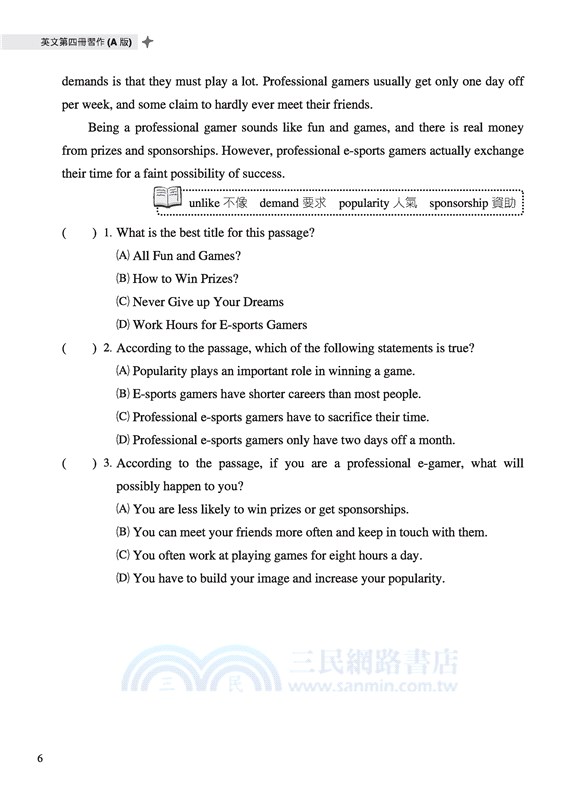 英文第四冊習作 (A 版)

demands is that they must play a lot. Professional gamers usually get only one day off per week, and some claim to hardly ever meet their friends.

Being a professional gamer sounds like fun and games, and there is real money from prizes and sponsorships. However, professional e-sports gamers actually exchange their time for a faint possibility of success.

unlike 不像 demand 要求 popularity 人氣 sponsorship 資助

( ) 1. What is the best title for this passage?
(A) All Fun and Games?
(B) How to Win Prizes?
(C) Never Give up Your Dreams
(D) Work Hours for E-sports Gamers

( ) 2. According to the passage, which of the following statements is true?
(A) Popularity plays an important role in winning a game.
(B) E-sports gamers have shorter careers than most people.
(C) Professional e-sports gamers have to sacrifice their time.
(D) Professional e-sports gamers only have two days off a month.

( ) 3. According to the passage, if you are a professional e-gamer, what will possibly happen to you?
(A) You are less likely to win prizes or get sponsorships.
(B) You can meet your friends more often and keep in touch with them.
(C) You often work at playing games for eight hours a day.
(D) You have to build your image and increase your popularity.

三 民 三民網路書店 www.sanmin.com.tw

6